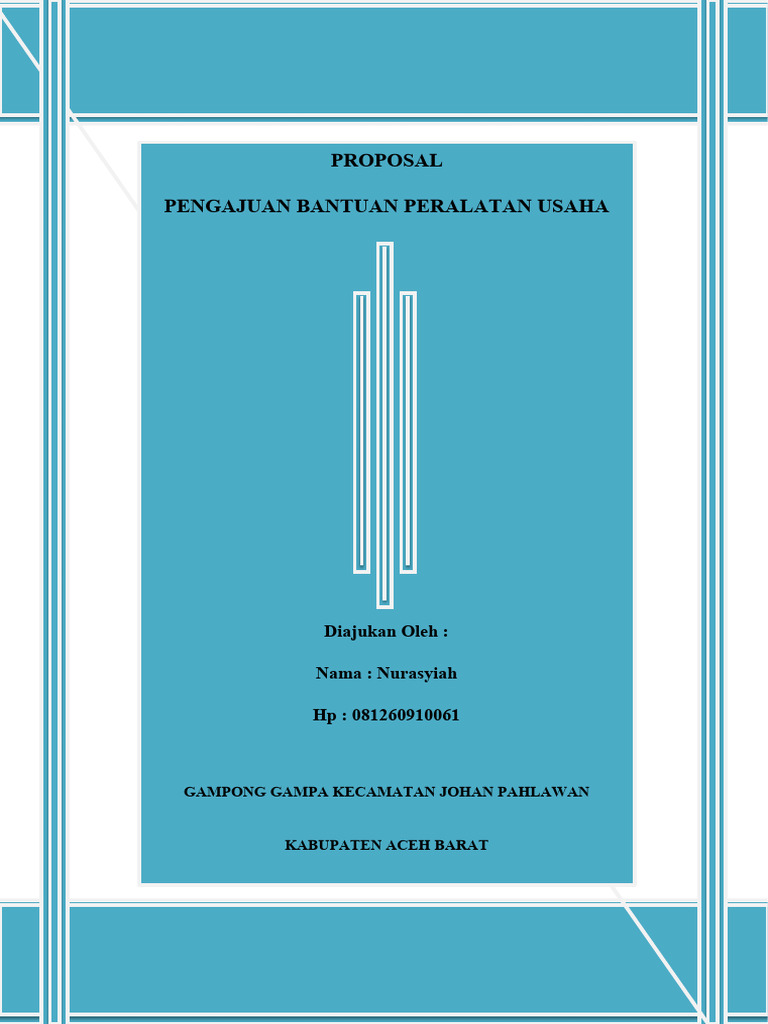 PROPOSAL

PENGAJUAN BANTUAN PERALATAN USAHA

Diajukan Oleh :

Nama : Nurasyiah

Hp : 081260910061

GAMPONG GAMPA KECAMATAN JOHAN PAHLAWAN

KABUPATEN ACEH BARAT